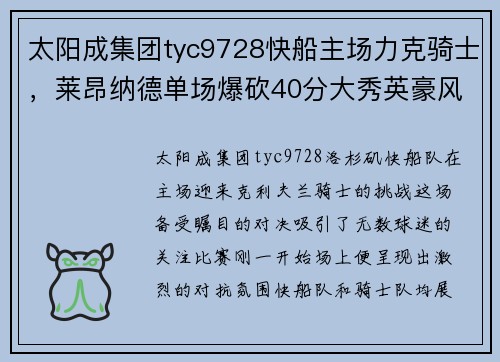 太阳成集团tyc9728快船主场力克骑士，莱昂纳德单场爆砍40分大秀英豪风

太阳成集团tyc9728洛杉矶快船队在主场迎来克利夫兰骑士的挑战这场备受瞩目的对决吸引了无数球迷的关注比赛刚一开始场上便呈现出激烈的对抗氛围快船队和骑士队均展